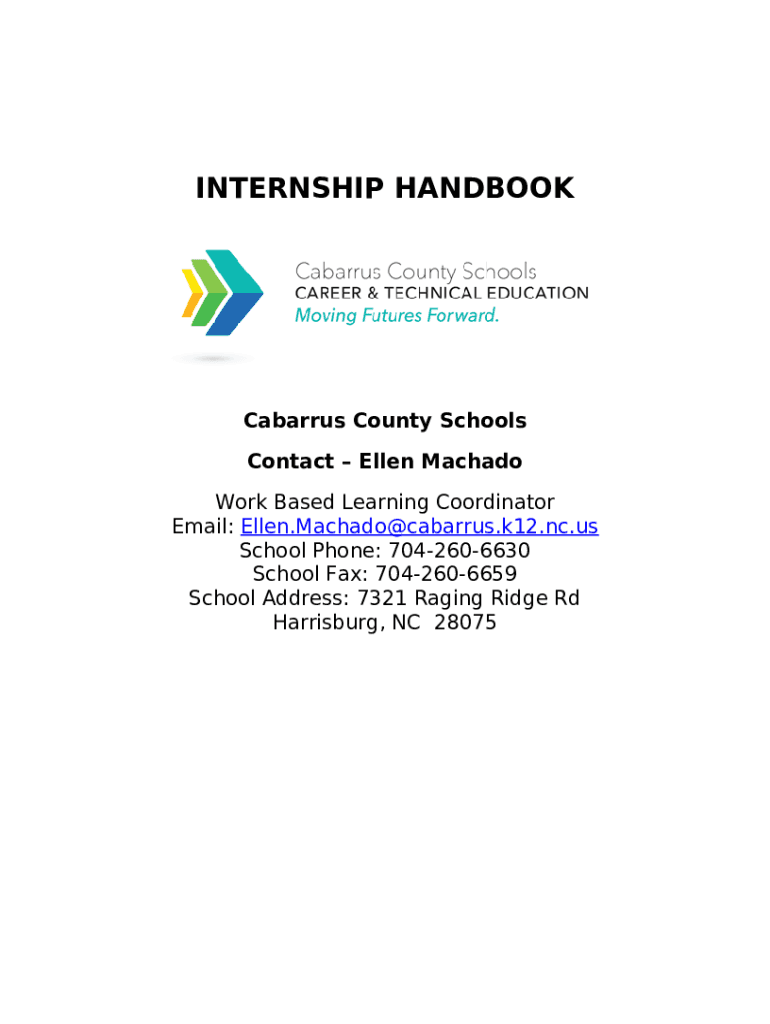 INTERNSHIP HANDBOOK

Cabarrus County Schools
CAREER & TECHNICAL EDUCATION
Moving Futures Forward.

Cabarrus County Schools

Contact – Ellen Machado

Work Based Learning Coordinator
Email: Ellen.Machado@cabarrus.k12.nc.us
School Phone: 704-260-6630
School Fax: 704-260-6659
School Address: 7321 Raging Ridge Rd
Harrisburg, NC 28075